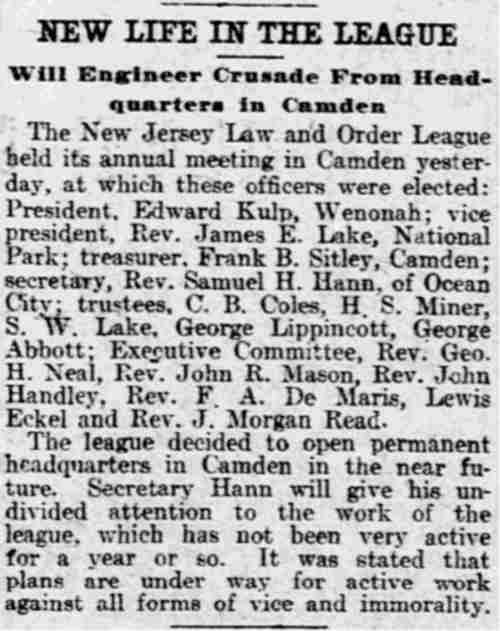 NEW LIFE IN THE LEAGUE

Will Engineer Crusade From Headquarters in Camden

The New Jersey Law and Order League held its annual meeting in Camden yesterday, at which these officers were elected: President, Edward Kulp, Wenonah; vice president, Rev. James E. Lake, National Park; treasurer, Frank B. Sitley, Camden; secretary, Rev. Samuel H. Hann, of Ocean City; trustees, C. B. Coles, H. S. Miner, S. W. Lake, George Lippincott, George Abbott; Executive Committee, Rev. Geo. H. Neal, Rev. John R. Mason, Rev. John Handley, Rev. F. A. De Maris, Lewis Eckel and Rev. J. Morgan Read.

The league decided to open permanent headquarters in Camden in the near future. Secretary Hann will give his undivided attention to the work of the league, which has not been very active for a year or so. It was stated that plans are under way for active work against all forms of vice and immorality.